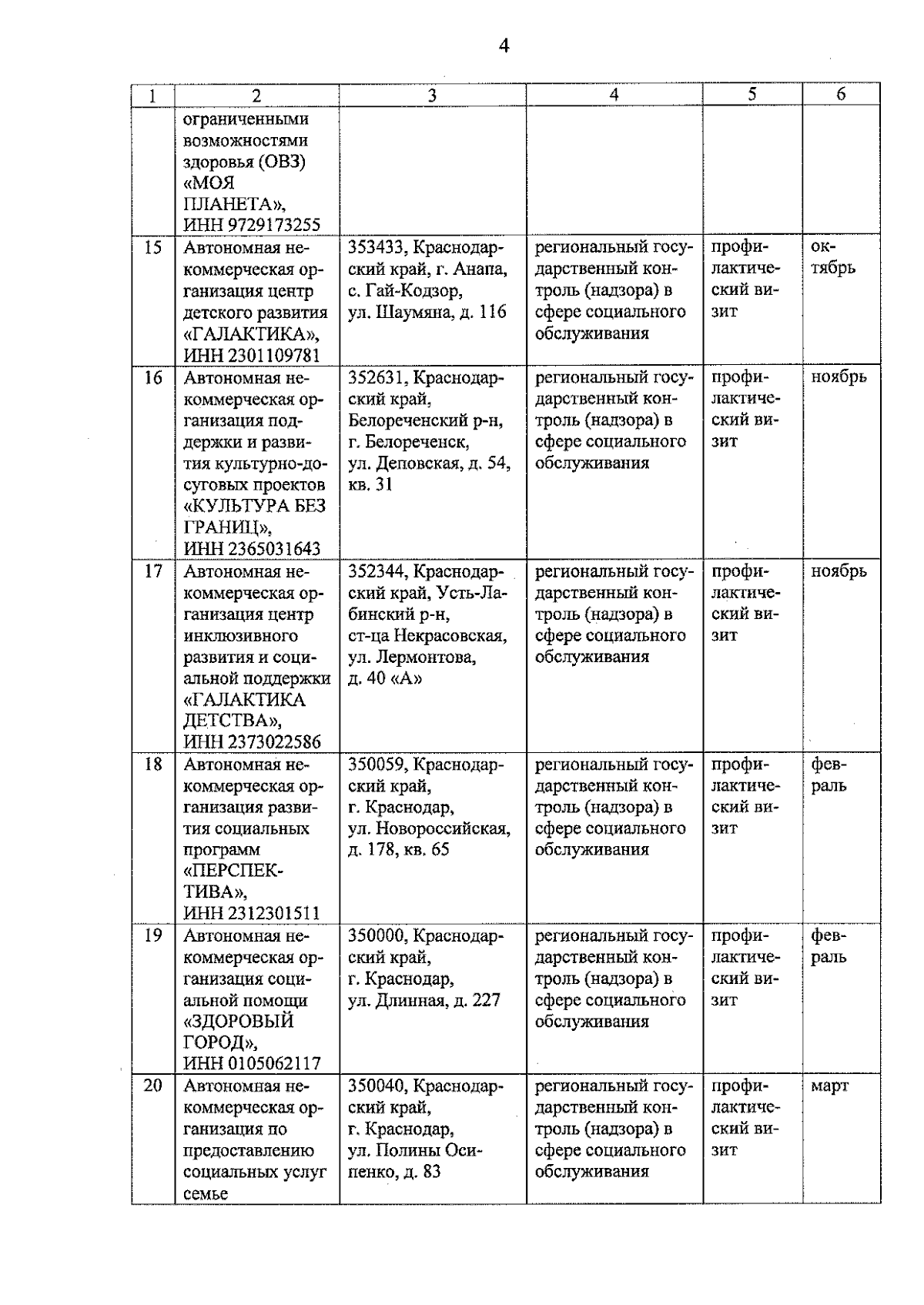 4

| 1 | 2 | 3 | 4 | 5 | 6 |
|---|---|---|---|---|---|
| | ограниченными возможностями здоровья (ОВЗ) «МОЯ ПЛАНЕТА», ИНН 9729173255 | | | | |
| 15 | Автономная некоммерческая организация центр детского развития «ГАЛАКТИКА», ИНН 2301109781 | 353433, Краснодарский край, г. Анапа, с. Гай-Кодзор, ул. Шаумяна, д. 116 | региональный государственный контроль (надзора) в сфере социального обслуживания | профилактический визит | октябрь |
| 16 | Автономная некоммерческая организация поддержки и развития культурно-досуговых проектов «КУЛЬТУРА БЕЗ ГРАНИЦ», ИНН 2365031643 | 352631, Краснодарский край, Белореченский р-н, г. Белореченск, ул. Деповская, д. 54, кв. 31 | региональный государственный контроль (надзора) в сфере социального обслуживания | профилактический визит | ноябрь |
| 17 | Автономная некоммерческая организация центр инклюзивного развития и социальной поддержки «ГАЛАКТИКА ДЕТСТВА», ИНН 2373022586 | 352344, Краснодарский край, Усть-Лабинский р-н, ст-ца Некрасовская, ул. Лермонтова, д. 40 «А» | региональный государственный контроль (надзора) в сфере социального обслуживания | профилактический визит | ноябрь |
| 18 | Автономная некоммерческая организация развития социальных программ «ПЕРСПЕКТИВА», ИНН 2312301511 | 350059, Краснодарский край, г. Краснодар, ул. Новороссийская, д. 178, кв. 65 | региональный государственный контроль (надзора) в сфере социального обслуживания | профилактический визит | февраль |
| 19 | Автономная некоммерческая организация социальной помощи «ЗДОРОВЫЙ ГОРОД», ИНН 0105062117 | 350000, Краснодарский край, г. Краснодар, ул. Длинная, д. 227 | региональный государственный контроль (надзора) в сфере социального обслуживания | профилактический визит | февраль |
| 20 | Автономная некоммерческая организация по предоставлению социальных услуг семье | 350040, Краснодарский край, г. Краснодар, ул. Полины Осипенко, д. 83 | региональный государственный контроль (надзора) в сфере социального обслуживания | профилактический визит | март |